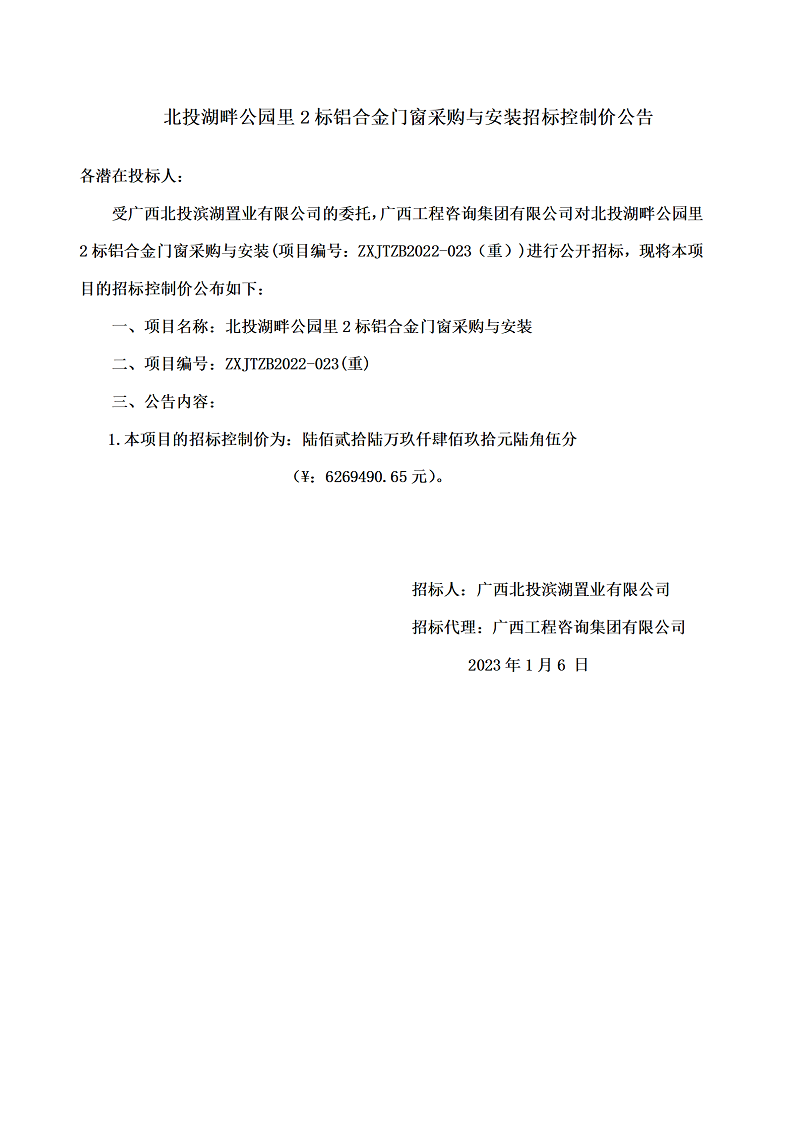 北投湖畔公园里 2 标铝合金门窗采购与安装招标控制价公告

各潜在投标人：

受广西北投滨湖置业有限公司的委托，广西工程咨询集团有限公司对北投湖畔公园里 2 标铝合金门窗采购与安装(项目编号：ZXJTZB2022-023（重）)进行公开招标，现将本项目的招标控制价公布如下：

一、项目名称：北投湖畔公园里 2 标铝合金门窗采购与安装

二、项目编号：ZXJTZB2022-023(重)

三、公告内容：

1.本项目的招标控制价为：陆佰贰拾陆万玖仟肆佰玖拾元陆角伍分

（¥：6269490.65 元）。

招标人：广西北投滨湖置业有限公司

招标代理：广西工程咨询集团有限公司

2023 年 1 月 6 日